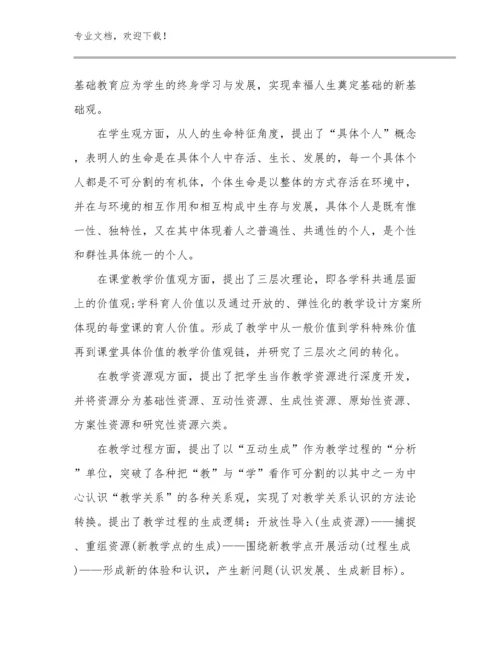 专业文档，欢迎下载！

基础教育应为学生的终身学习与发展，实现幸福人生奠定基础的新基础观。

在学生观方面，从人的生命特征角度，提出了“具体个人”概念，表明人的生命是在具体个人中存活、生长、发展的，每一个具体个人都是不可分割的有机体，个体生命是以整体的方式存活在环境中，并在与环境的相互作用和相互构成中生存与发展，具体个人是既有惟一性、独特性，又在其中体现着人之普遍性、共通性的个人，是个性和群性具体统一的个人。

在课堂教学价值观方面，提出了三层次理论，即各学科共通层面上的价值观;学科育人价值以及通过开放的、弹性化的教学设计方案所体现的每堂课的育人价值。形成了教学中从一般价值到学科特殊价值再到课堂具体价值的教学价值观链，并研究了三层次之间的转化。

在教学资源观方面，提出了把学生当作教学资源进行深度开发，并将资源分为基础性资源、互动性资源、生成性资源、原始性资源、方案性资源和研究性资源六类。

在教学过程方面，提出了以“互动生成”作为教学过程的“分析”单位，突破了各种把“教”与“学”看作可分割的以其中之一为中心认识“教学关系”的各种关系观，实现了对教学关系认识的方法论转换。提出了教学过程的生成逻辑：开放性导入(生成资源)——捕捉、重组资源(新教学点的生成)——围绕新教学点开展活动(过程生成)——形成新的体验和认识，产生新问题(认识发展、生成新目标)。